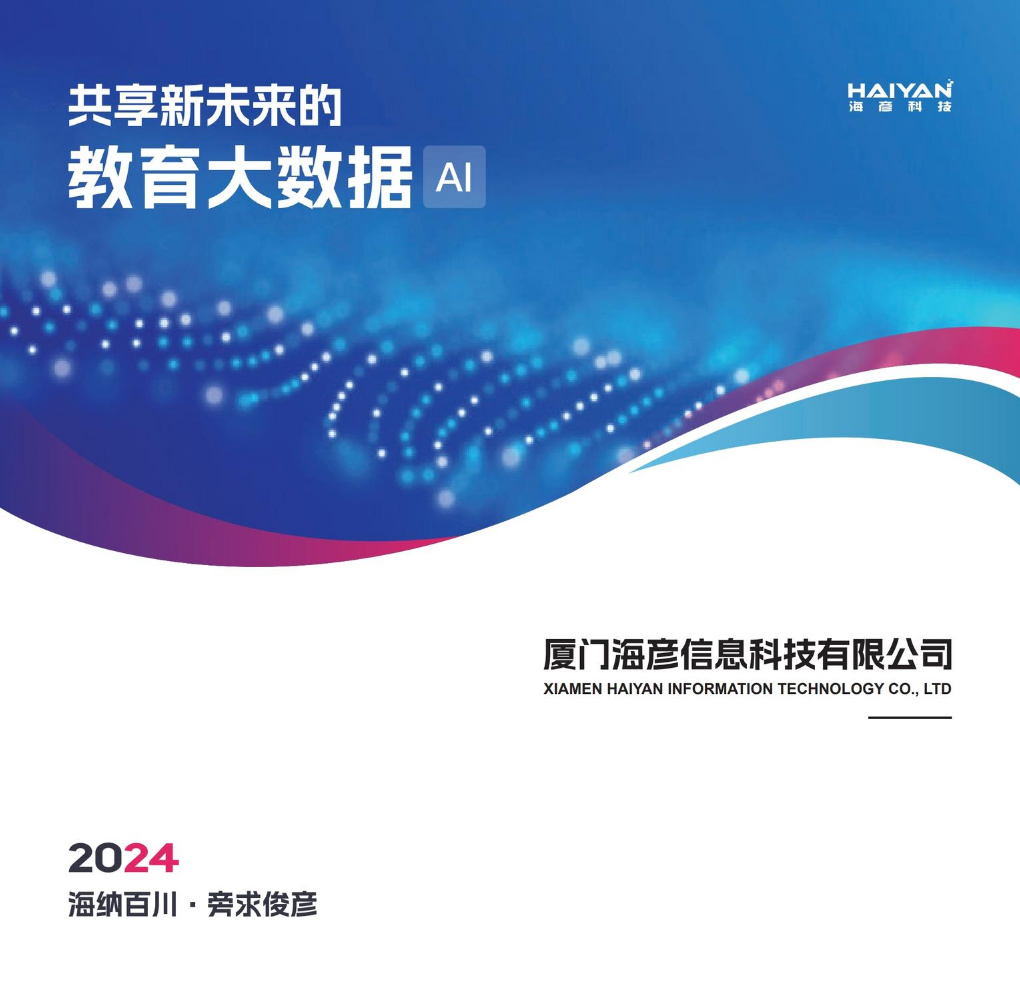 共享新未来的
教育大数据 AI

HAIYAN
海彦科技

厦门海彦信息科技有限公司
XIAMEN HAIYAN INFORMATION TECHNOLOGY CO., LTD

2024
海纳百川 · 旁求俊彦